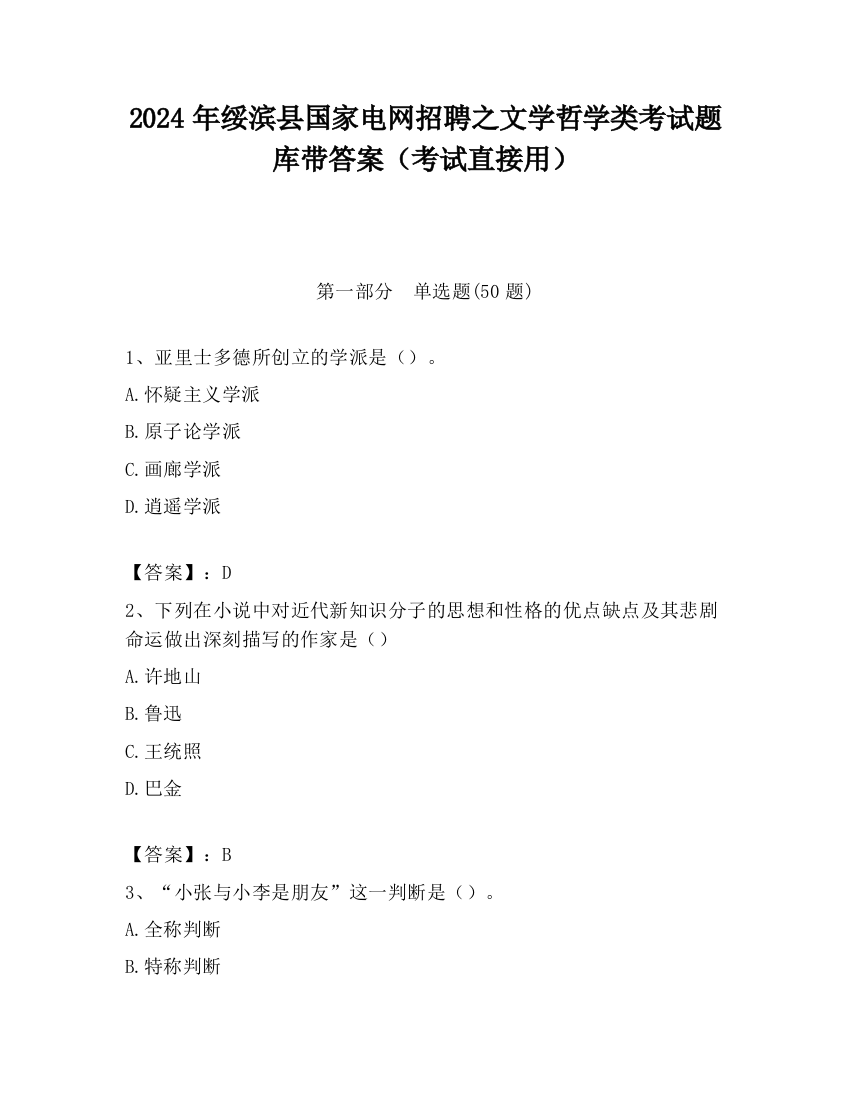 2024 年绥滨县国家电网招聘之文学哲学类考试题库带答案（考试直接用）

第一部分　单选题(50 题)

1、亚里士多德所创立的学派是（）。

A.怀疑主义学派

B.原子论学派

C.画廊学派

D.逍遥学派

【答案】：D

2、下列在小说中对近代新知识分子的思想和性格的优点缺点及其悲剧命运做出深刻描写的作家是（）

A.许地山

B.鲁迅

C.王统照

D.巴金

【答案】：B

3、“小张与小李是朋友”这一判断是（）。

A.全称判断

B.特称判断